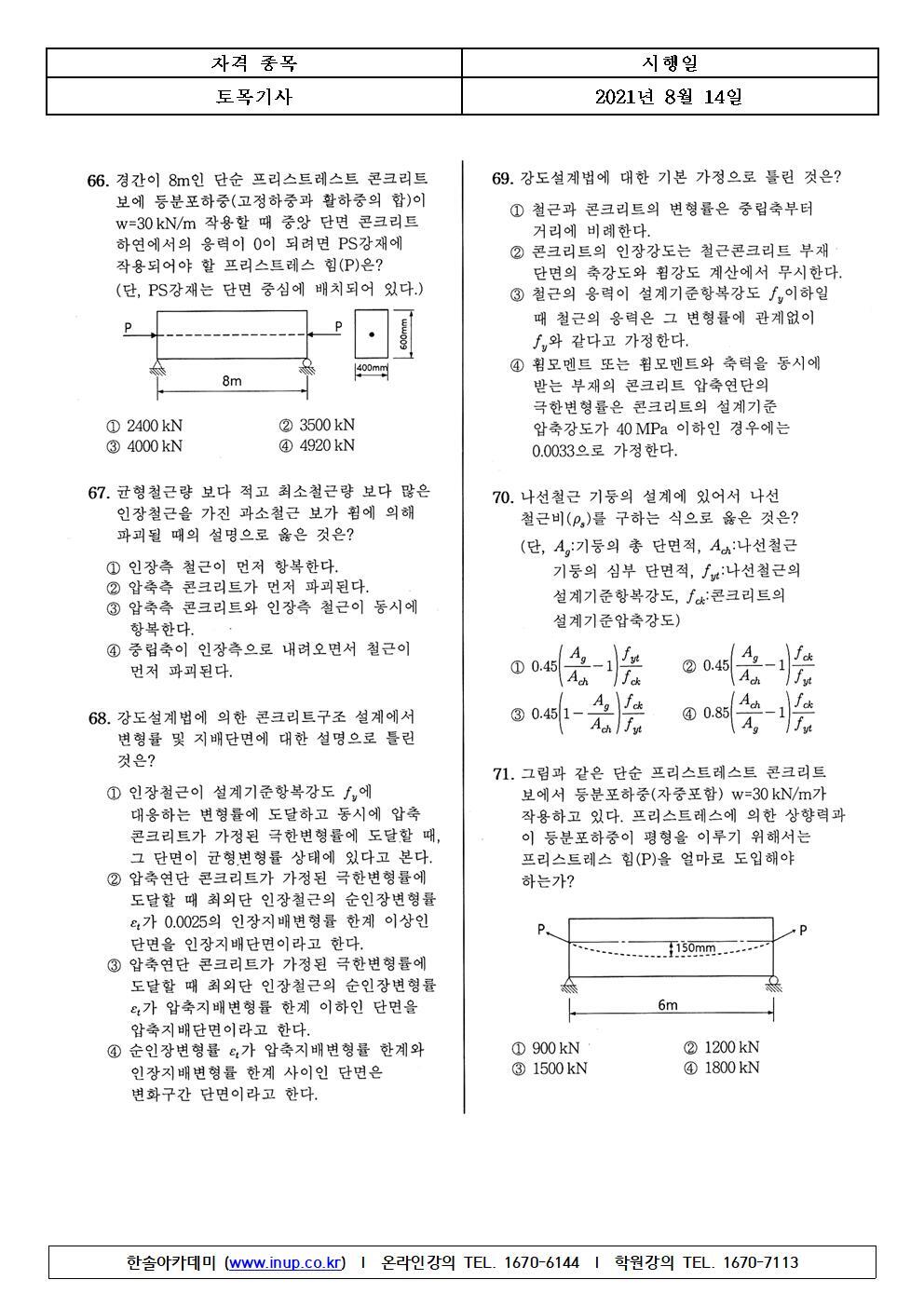 | 자격 종목 | 시행일 |
|---|---|
| 토목기사 | 2021년 8월 14일 |

66. 경간이 8m인 단순 프리스트레스트 콘크리트 보에 등분포하중(고정하중과 활하중의 합)이 w=30 kN/m 작용할 때 중앙 단면 콘크리트 하연에서의 응력이 0이 되려면 PS강재에 작용되어야 할 프리스트레스 힘(P)은? (단, PS강재는 단면 중심에 배치되어 있다.)

P P 8m 600mm 400mm

① 2400 kN ② 3500 kN
③ 4000 kN ④ 4920 kN

67. 균형철근량 보다 적고 최소철근량 보다 많은 인장철근을 가진 과소철근 보가 휨에 의해 파괴될 때의 설명으로 옳은 것은?

① 인장측 철근이 먼저 항복한다.
② 압축측 콘크리트가 먼저 파괴된다.
③ 압축측 콘크리트와 인장측 철근이 동시에 항복한다.
④ 중립축이 인장측으로 내려오면서 철근이 먼저 파괴된다.

68. 강도설계법에 의한 콘크리트구조 설계에서 변형률 및 지배단면에 대한 설명으로 틀린 것은?

① 인장철근이 설계기준항복강도 $f_y$에 대응하는 변형률에 도달하고 동시에 압축 콘크리트가 가정된 극한변형률에 도달할 때, 그 단면이 균형변형률 상태에 있다고 본다.
② 압축연단 콘크리트가 가정된 극한변형률에 도달할 때 최외단 인장철근의 순인장변형률 $\varepsilon_t$가 0.0025의 인장지배변형률 한계 이상인 단면을 인장지배단면이라고 한다.
③ 압축연단 콘크리트가 가정된 극한변형률에 도달할 때 최외단 인장철근의 순인장변형률 $\varepsilon_t$가 압축지배변형률 한계 이하인 단면을 압축지배단면이라고 한다.
④ 순인장변형률 $\varepsilon_t$가 압축지배변형률 한계와 인장지배변형률 한계 사이인 단면은 변화구간 단면이라고 한다.

69. 강도설계법에 대한 기본 가정으로 틀린 것은?

① 철근과 콘크리트의 변형률은 중립축부터 거리에 비례한다.
② 콘크리트의 인장강도는 철근콘크리트 부재 단면의 축강도와 휨강도 계산에서 무시한다.
③ 철근의 응력이 설계기준항복강도 $f_y$이하일 때 철근의 응력은 그 변형률에 관계없이 $f_y$와 같다고 가정한다.
④ 휨모멘트 또는 휨모멘트와 축력을 동시에 받는 부재의 콘크리트 압축연단의 극한변형률은 콘크리트의 설계기준 압축강도가 40 MPa 이하인 경우에는 0.0033으로 가정한다.

70. 나선철근 기둥의 설계에 있어서 나선 철근비($\rho_s$)를 구하는 식으로 옳은 것은? (단, $A_g$:기둥의 총 단면적, $A_{ch}$:나선철근 기둥의 심부 단면적, $f_{yt}$:나선철근의 설계기준항복강도, $f_{ck}$:콘크리트의 설계기준압축강도)

① $0.45\left(\frac{A_g}{A_{ch}}-1\right)\frac{f_{yt}}{f_{ck}}$ ② $0.45\left(\frac{A_g}{A_{ch}}-1\right)\frac{f_{ck}}{f_{yt}}$
③ $0.45\left(1-\frac{A_g}{A_{ch}}\right)\frac{f_{ck}}{f_{yt}}$ ④ $0.85\left(\frac{A_{ch}}{A_g}-1\right)\frac{f_{ck}}{f_{yt}}$

71. 그림과 같은 단순 프리스트레스트 콘크리트 보에서 등분포하중(자중포함) w=30 kN/m가 작용하고 있다. 프리스트레스에 의한 상향력과 이 등분포하중이 평형을 이루기 위해서는 프리스트레스 힘(P)을 얼마로 도입해야 하는가?

P P 150mm 6m

① 900 kN ② 1200 kN
③ 1500 kN ④ 1800 kN

한솔아카데미 (www.inup.co.kr) I 온라인강의 TEL. 1670-6144 I 학원강의 TEL. 1670-7113